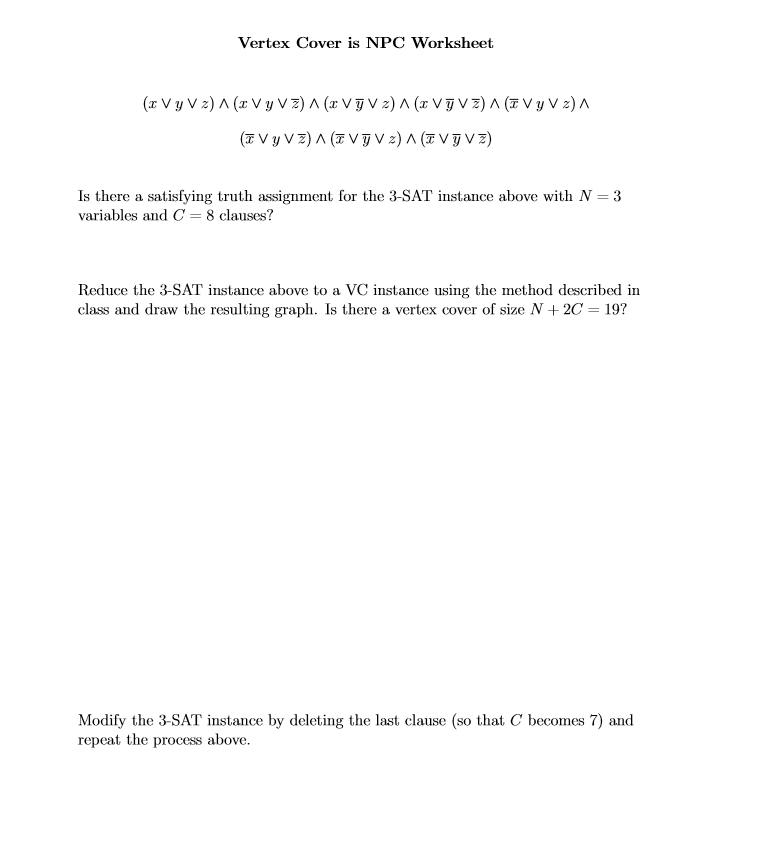 Vertex Cover is NPC Worksheet

$(x \vee y \vee z) \wedge (x \vee y \vee \overline{z}) \wedge (x \vee \overline{y} \vee z) \wedge (x \vee \overline{y} \vee \overline{z}) \wedge (\overline{x} \vee y \vee z) \wedge$
$(\overline{x} \vee y \vee \overline{z}) \wedge (\overline{x} \vee \overline{y} \vee z) \wedge (\overline{x} \vee \overline{y} \vee \overline{z})$

Is there a satisfying truth assignment for the 3-SAT instance above with $N = 3$ variables and $C = 8$ clauses?

Reduce the 3-SAT instance above to a VC instance using the method described in class and draw the resulting graph. Is there a vertex cover of size $N + 2C = 19$?

Modify the 3-SAT instance by deleting the last clause (so that $C$ becomes 7) and repeat the process above.